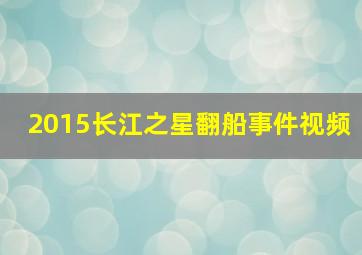 2015长江之星翻船事件视频